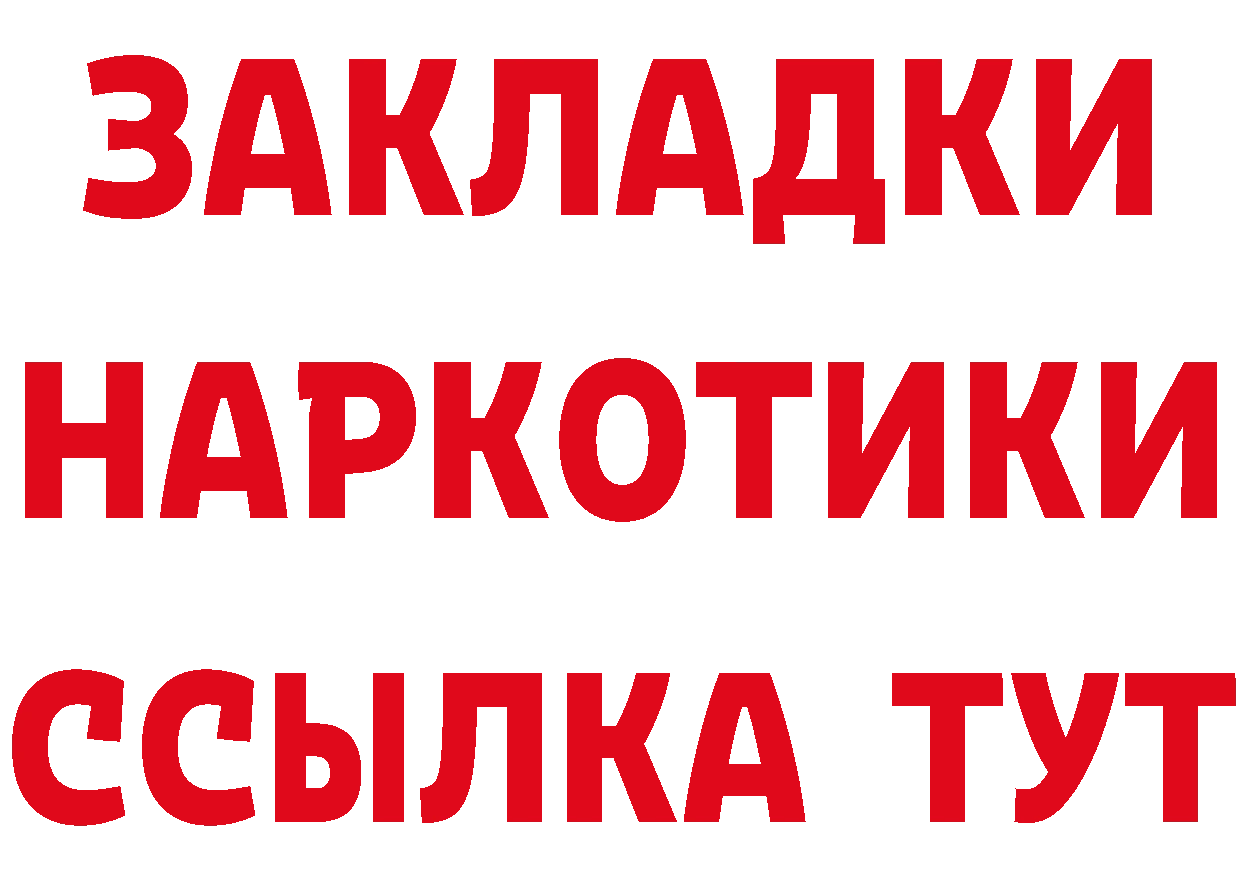 ЗАКЛАДКИ
НАРКОТИКИ
ССЫЛКА ТУТ